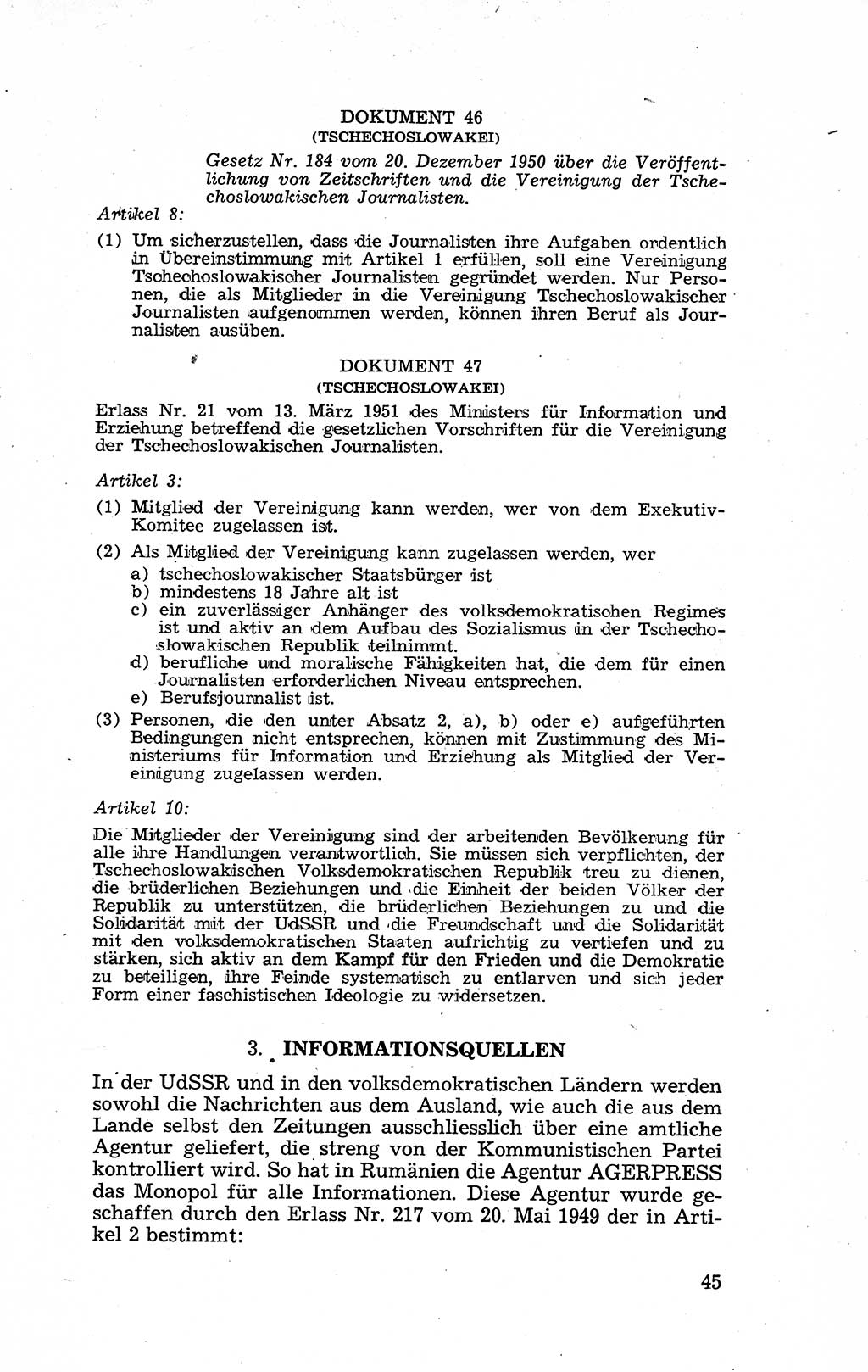 DOKUMENT 46
(TSCHECHOSLOWAKEI)

Gesetz Nr. 184 vom 20. Dezember 1950 über die Veröffentlichung von Zeitschriften und die Vereinigung der Tschechoslowakischen Journalisten.

Artikel 8:

(1) Um sicherzustellen, dass die Journalisten ihre Aufgaben ordentlich in Übereinstimmung mit Artikel 1 erfüllen, soll eine Vereinigung Tschechoslowakischer Journalisten gegründet werden. Nur Personen, die als Mitglieder in die Vereinigung Tschechoslowakischer Journalisten aufgenommen werden, können ihren Beruf als Journalisten ausüben.

DOKUMENT 47
(TSCHECHOSLOWAKEI)

Erlass Nr. 21 vom 13. März 1951 des Ministers für Information und Erziehung betreffend die gesetzlichen Vorschriften für die Vereinigung der Tschechoslowakischen Journalisten.

Artikel 3:

(1) Mitglied der Vereinigung kann werden, wer von dem Exekutiv-Komitee zugelassen ist.

(2) Als Mitglied der Vereinigung kann zugelassen werden, wer
a) tschechoslowakischer Staatsbürger ist
b) mindestens 18 Jahre alt ist
c) ein zuverlässiger Anhänger des volksdemokratischen Regimes ist und aktiv an dem Aufbau des Sozialismus in der Tschechoslowakischen Republik teilnimmt.
d) berufliche und moralische Fähigkeiten hat, die dem für einen Journalisten erforderlichen Niveau entsprechen.
e) Berufsjournalist ist.

(3) Personen, die den unter Absatz 2, a), b) oder e) aufgeführten Bedingungen nicht entsprechen, können mit Zustimmung des Ministeriums für Information und Erziehung als Mitglied der Vereinigung zugelassen werden.

Artikel 10:

Die Mitglieder der Vereinigung sind der arbeitenden Bevölkerung für alle ihre Handlungen verantwortlich. Sie müssen sich verpflichten, der Tschechoslowakischen Volksdemokratischen Republik treu zu dienen, die brüderlichen Beziehungen und die Einheit der beiden Völker der Republik zu unterstützen, die brüderlichen Beziehungen zu und die Solidarität mit der UdSSR und die Freundschaft und die Solidarität mit den volksdemokratischen Staaten aufrichtig zu vertiefen und zu stärken, sich aktiv an dem Kampf für den Frieden und die Demokratie zu beteiligen, ihre Feinde systematisch zu entlarven und sich jeder Form einer faschistischen Ideologie zu widersetzen.

3. INFORMATIONSQUELLEN

In der UdSSR und in den volksdemokratischen Ländern werden sowohl die Nachrichten aus dem Ausland, wie auch die aus dem Lande selbst den Zeitungen ausschliesslich über eine amtliche Agentur geliefert, die streng von der Kommunistischen Partei kontrolliert wird. So hat in Rumänien die Agentur AGERPRESS das Monopol für alle Informationen. Diese Agentur wurde geschaffen durch den Erlass Nr. 217 vom 20. Mai 1949 der in Artikel 2 bestimmt:

45